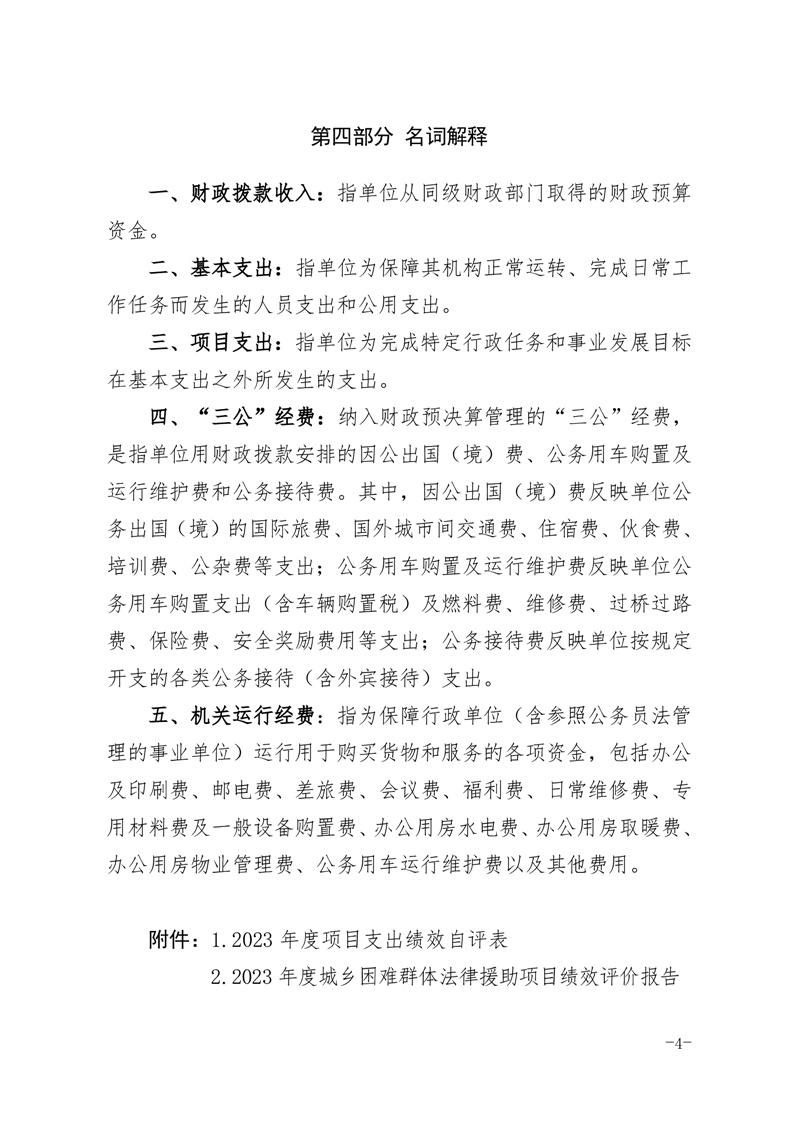 第四部分 名词解释

一、财政拨款收入：指单位从同级财政部门取得的财政预算资金。

二、基本支出：指单位为保障其机构正常运转、完成日常工作任务而发生的人员支出和公用支出。

三、项目支出：指单位为完成特定行政任务和事业发展目标在基本支出之外所发生的支出。

四、“三公”经费：纳入财政预决算管理的“三公”经费，是指单位用财政拨款安排的因公出国（境）费、公务用车购置及运行维护费和公务接待费。其中，因公出国（境）费反映单位公务出国（境）的国际旅费、国外城市间交通费、住宿费、伙食费、培训费、公杂费等支出；公务用车购置及运行维护费反映单位公务用车购置支出（含车辆购置税）及燃料费、维修费、过桥过路费、保险费、安全奖励费用等支出；公务接待费反映单位按规定开支的各类公务接待（含外宾接待）支出。

五、机关运行经费：指为保障行政单位（含参照公务员法管理的事业单位）运行用于购买货物和服务的各项资金，包括办公及印刷费、邮电费、差旅费、会议费、福利费、日常维修费、专用材料费及一般设备购置费、办公用房水电费、办公用房取暖费、办公用房物业管理费、公务用车运行维护费以及其他费用。

附件：1.2023 年度项目支出绩效自评表
2.2023 年度城乡困难群体法律援助项目绩效评价报告

-4-